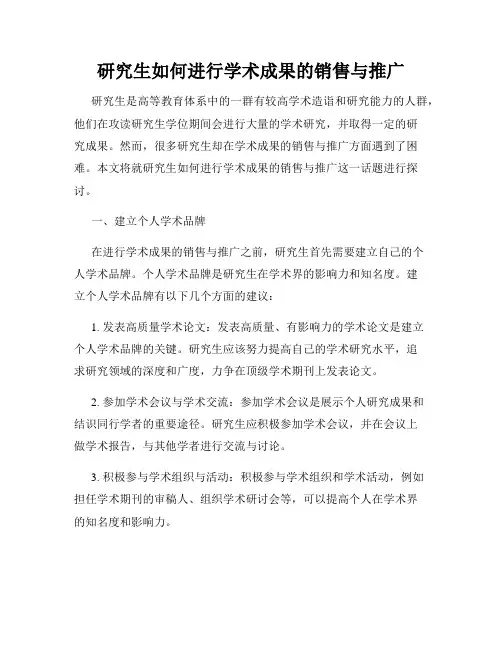 研究生如何进行学术成果的销售与推广

研究生是高等教育体系中的一群有较高学术造诣和研究能力的人群，他们在攻读研究生学位期间会进行大量的学术研究，并取得一定的研究成果。然而，很多研究生却在学术成果的销售与推广方面遇到了困难。本文将就研究生如何进行学术成果的销售与推广这一话题进行探讨。

一、建立个人学术品牌

在进行学术成果的销售与推广之前，研究生首先需要建立自己的个人学术品牌。个人学术品牌是研究生在学术界的影响力和知名度。建立个人学术品牌有以下几个方面的建议：

1. 发表高质量学术论文：发表高质量、有影响力的学术论文是建立个人学术品牌的关键。研究生应该努力提高自己的学术研究水平，追求研究领域的深度和广度，力争在顶级学术期刊上发表论文。

2. 参加学术会议与学术交流：参加学术会议是展示个人研究成果和结识同行学者的重要途径。研究生应积极参加学术会议，并在会议上做学术报告，与其他学者进行交流与讨论。

3. 积极参与学术组织与活动：积极参与学术组织和学术活动，例如担任学术期刊的审稿人、组织学术研讨会等，可以提高个人在学术界的知名度和影响力。